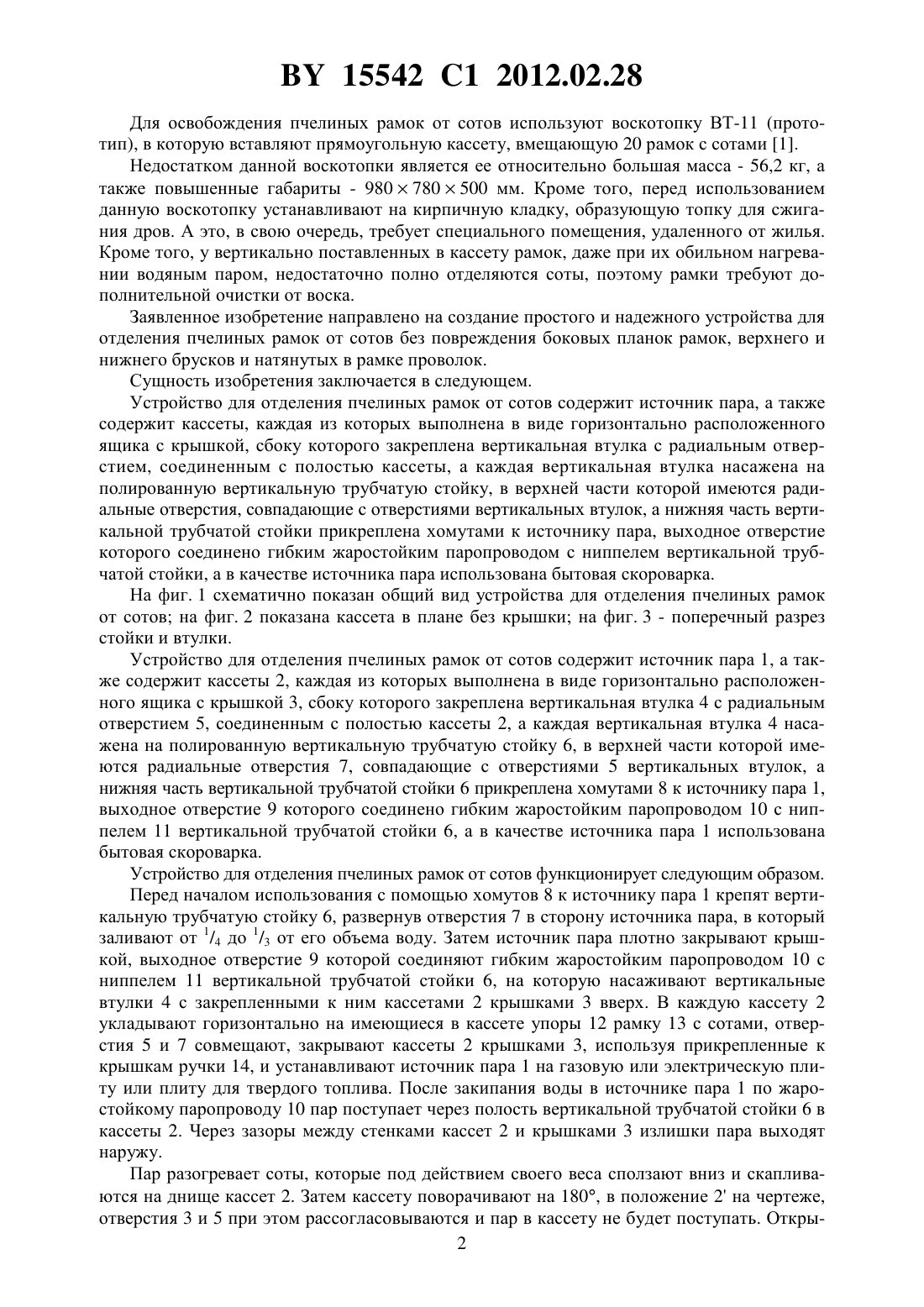 BY 15542 C1 2012.02.28

Для освобождения пчелиных рамок от сотов используют воскотопку ВТ-11 (прототип), в которую вставляют прямоугольную кассету, вмещающую 20 рамок с сотами [1].

Недостатком данной воскотопки является ее относительно большая масса - 56,2 кг, а также повышенные габариты - $980 \times 780 \times 500$ мм. Кроме того, перед использованием данную воскотопку устанавливают на кирпичную кладку, образующую топку для сжигания дров. А это, в свою очередь, требует специального помещения, удаленного от жилья. Кроме того, у вертикально поставленных в кассету рамок, даже при их обильном нагревании водяным паром, недостаточно полно отделяются соты, поэтому рамки требуют дополнительной очистки от воска.

Заявленное изобретение направлено на создание простого и надежного устройства для отделения пчелиных рамок от сотов без повреждения боковых планок рамок, верхнего и нижнего брусков и натянутых в рамке проволок.

Сущность изобретения заключается в следующем.

Устройство для отделения пчелиных рамок от сотов содержит источник пара, а также содержит кассеты, каждая из которых выполнена в виде горизонтально расположенного ящика с крышкой, сбоку которого закреплена вертикальная втулка с радиальным отверстием, соединенным с полостью кассеты, а каждая вертикальная втулка насажена на полированную вертикальную трубчатую стойку, в верхней части которой имеются радиальные отверстия, совпадающие с отверстиями вертикальных втулок, а нижняя часть вертикальной трубчатой стойки прикреплена хомутами к источнику пара, выходное отверстие которого соединено гибким жаростойким паропроводом с ниппелем вертикальной трубчатой стойки, а в качестве источника пара использована бытовая скороварка.

На фиг. 1 схематично показан общий вид устройства для отделения пчелиных рамок от сотов; на фиг. 2 показана кассета в плане без крышки; на фиг. 3 - поперечный разрез стойки и втулки.

Устройство для отделения пчелиных рамок от сотов содержит источник пара 1, а также содержит кассеты 2, каждая из которых выполнена в виде горизонтально расположенного ящика с крышкой 3, сбоку которого закреплена вертикальная втулка 4 с радиальным отверстием 5, соединенным с полостью кассеты 2, а каждая вертикальная втулка 4 насажена на полированную вертикальную трубчатую стойку 6, в верхней части которой имеются радиальные отверстия 7, совпадающие с отверстиями 5 вертикальных втулок, а нижняя часть вертикальной трубчатой стойки 6 прикреплена хомутами 8 к источнику пара 1, выходное отверстие 9 которого соединено гибким жаростойким паропроводом 10 с ниппелем 11 вертикальной трубчатой стойки 6, а в качестве источника пара 1 использована бытовая скороварка.

Устройство для отделения пчелиных рамок от сотов функционирует следующим образом.

Перед началом использования с помощью хомутов 8 к источнику пара 1 крепят вертикальную трубчатую стойку 6, развернув отверстия 7 в сторону источника пара, в который заливают от $^1/_4$ до $^1/_3$ от его объема воду. Затем источник пара плотно закрывают крышкой, выходное отверстие 9 которой соединяют гибким жаростойким паропроводом 10 с ниппелем 11 вертикальной трубчатой стойки 6, на которую насаживают вертикальные втулки 4 с закрепленными к ним кассетами 2 крышками 3 вверх. В каждую кассету 2 укладывают горизонтально на имеющиеся в кассете упоры 12 рамку 13 с сотами, отверстия 5 и 7 совмещают, закрывают кассеты 2 крышками 3, используя прикрепленные к крышкам ручки 14, и устанавливают источник пара 1 на газовую или электрическую плиту или плиту для твердого топлива. После закипания воды в источнике пара 1 по жаростойкому паропроводу 10 пар поступает через полость вертикальной трубчатой стойки 6 в кассеты 2. Через зазоры между стенками кассет 2 и крышками 3 излишки пара выходят наружу.

Пар разогревает соты, которые под действием своего веса сползают вниз и скапливаются на днище кассет 2. Затем кассету поворачивают на 180°, в положение 2' на чертеже, отверстия 3 и 5 при этом рассогласовываются и пар в кассету не будет поступать. Откры-

2